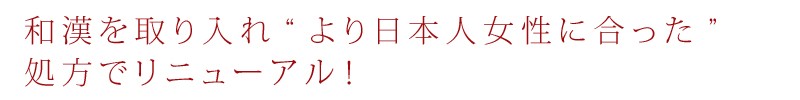 和漢を取り入れ“より日本人女性に合った”
処方でリニューアル！